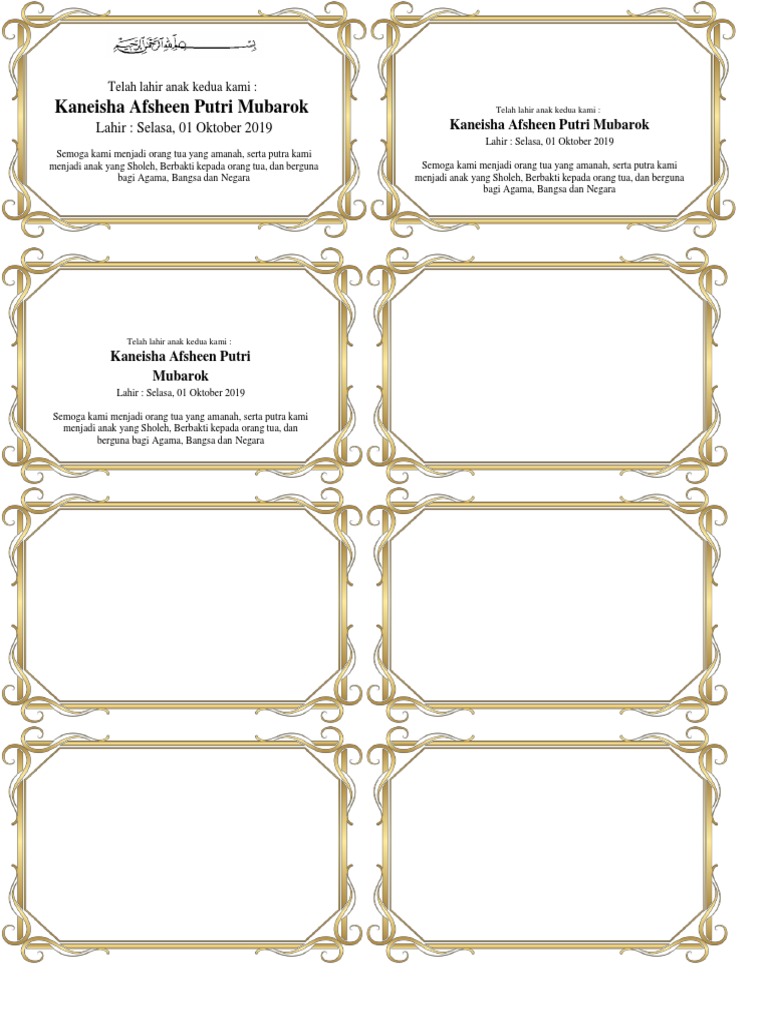 بسم الله الرحمن الرحيم

Telah lahir anak kedua kami :

Kaneisha Afsheen Putri Mubarok

Lahir : Selasa, 01 Oktober 2019

Semoga kami menjadi orang tua yang amanah, serta putra kami menjadi anak yang Sholeh, Berbakti kepada orang tua, dan berguna bagi Agama, Bangsa dan Negara

Telah lahir anak kedua kami :

Kaneisha Afsheen Putri Mubarok

Lahir : Selasa, 01 Oktober 2019

Semoga kami menjadi orang tua yang amanah, serta putra kami menjadi anak yang Sholeh, Berbakti kepada orang tua, dan berguna bagi Agama, Bangsa dan Negara

Telah lahir anak kedua kami :

Kaneisha Afsheen Putri Mubarok

Lahir : Selasa, 01 Oktober 2019

Semoga kami menjadi orang tua yang amanah, serta putra kami menjadi anak yang Sholeh, Berbakti kepada orang tua, dan berguna bagi Agama, Bangsa dan Negara